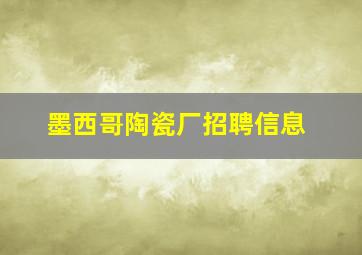 墨西哥陶瓷厂招聘信息